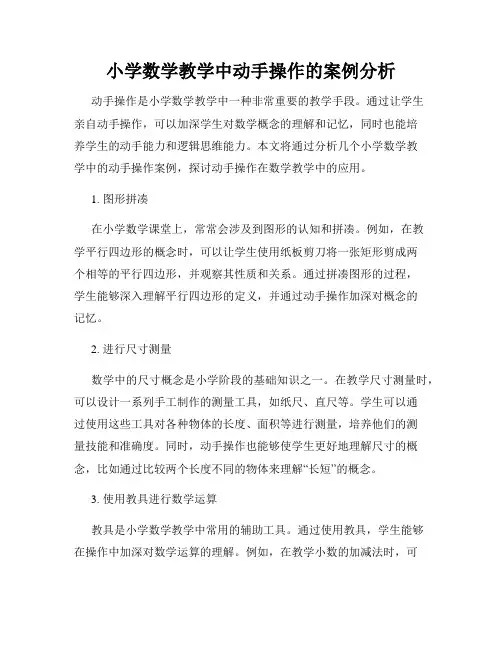 小学数学教学中动手操作的案例分析

动手操作是小学数学教学中一种非常重要的教学手段。通过让学生亲自动手操作，可以加深学生对数学概念的理解和记忆，同时也能培养学生的动手能力和逻辑思维能力。本文将通过分析几个小学数学教学中的动手操作案例，探讨动手操作在数学教学中的应用。

1. 图形拼凑

在小学数学课堂上，常常会涉及到图形的认知和拼凑。例如，在教学平行四边形的概念时，可以让学生使用纸板剪刀将一张矩形剪成两个相等的平行四边形，并观察其性质和关系。通过拼凑图形的过程，学生能够深入理解平行四边形的定义，并通过动手操作加深对概念的记忆。

2. 进行尺寸测量

数学中的尺寸概念是小学阶段的基础知识之一。在教学尺寸测量时，可以设计一系列手工制作的测量工具，如纸尺、直尺等。学生可以通过使用这些工具对各种物体的长度、面积等进行测量，培养他们的测量技能和准确度。同时，动手操作也能够使学生更好地理解尺寸的概念，比如通过比较两个长度不同的物体来理解“长短”的概念。

3. 使用教具进行数学运算

教具是小学数学教学中常用的辅助工具。通过使用教具，学生能够在操作中加深对数学运算的理解。例如，在教学小数的加减法时，可